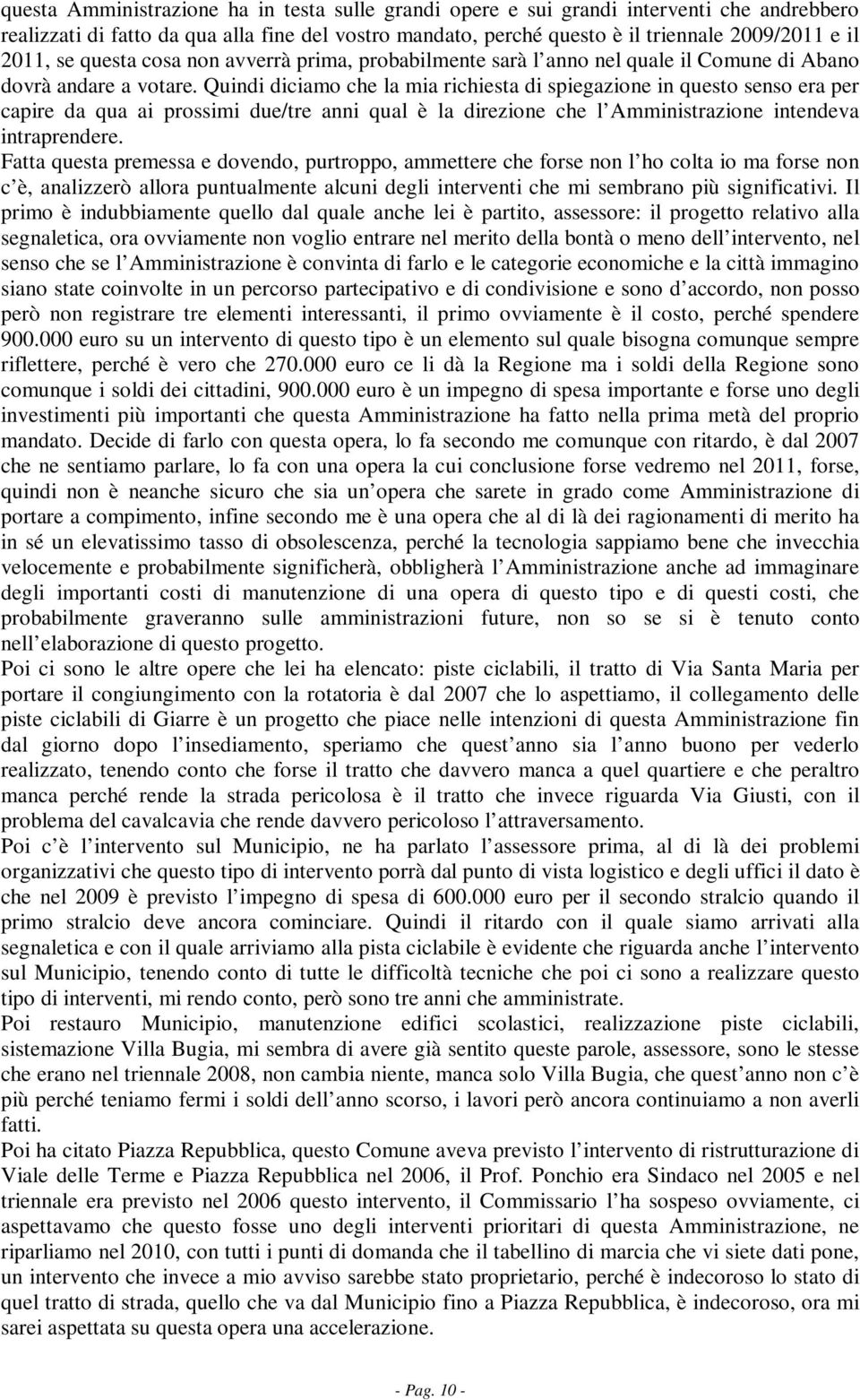 questa Amministrazione ha in testa sulle grandi opere e sui grandi interventi che andrebbero realizzati di fatto da qua alla fine del vostro mandato, perché questo è il triennale 2009/2011 e il 2011, se questa cosa non avverrà prima, probabilmente sarà l anno nel quale il Comune di Abano dovrà andare a votare. Quindi diciamo che la mia richiesta di spiegazione in questo senso era per capire da qua ai prossimi due/tre anni qual è la direzione che l Amministrazione intendeva intraprendere.
Fatta questa premessa e dovendo, purtroppo, ammettere che forse non l ho colta io ma forse non c è, analizzerò allora puntualmente alcuni degli interventi che mi sembrano più significativi. Il primo è indubbiamente quello dal quale anche lei è partito, assessore: il progetto relativo alla segnaletica, ora ovviamente non voglio entrare nel merito della bontà o meno dell intervento, nel senso che se l Amministrazione è convinta di farlo e le categorie economiche e la città immagino siano state coinvolte in un percorso partecipativo e di condivisione e sono d accordo, non posso però non registrare tre elementi interessanti, il primo ovviamente è il costo, perché spendere 900.000 euro su un intervento di questo tipo è un elemento sul quale bisogna comunque sempre riflettere, perché è vero che 270.000 euro ce li dà la Regione ma i soldi della Regione sono comunque i soldi dei cittadini, 900.000 euro è un impegno di spesa importante e forse uno degli investimenti più importanti che questa Amministrazione ha fatto nella prima metà del proprio mandato. Decide di farlo con questa opera, lo fa secondo me comunque con ritardo, è dal 2007 che ne sentiamo parlare, lo fa con una opera la cui conclusione forse vedremo nel 2011, forse, quindi non è neanche sicuro che sia un opera che sarete in grado come Amministrazione di portare a compimento, infine secondo me è una opera che al di là dei ragionamenti di merito ha in sé un elevatissimo tasso di obsolescenza, perché la tecnologia sappiamo bene che invecchia velocemente e probabilmente significherà, obbligherà l Amministrazione anche ad immaginare degli importanti costi di manutenzione di una opera di questo tipo e di questi costi, che probabilmente graveranno sulle amministrazioni future, non so se si è tenuto conto nell elaborazione di questo progetto.
Poi ci sono le altre opere che lei ha elencato: piste ciclabili, il tratto di Via Santa Maria per portare il congiungimento con la rotatoria è dal 2007 che lo aspettiamo, il collegamento delle piste ciclabili di Giarre è un progetto che piace nelle intenzioni di questa Amministrazione fin dal giorno dopo l insediamento, speriamo che quest anno sia l anno buono per vederlo realizzato, tenendo conto che forse il tratto che davvero manca a quel quartiere e che peraltro manca perché rende la strada pericolosa è il tratto che invece riguarda Via Giusti, con il problema del cavalcavia che rende davvero pericoloso l attraversamento.
Poi c è l intervento sul Municipio, ne ha parlato l assessore prima, al di là dei problemi organizzativi che questo tipo di intervento porrà dal punto di vista logistico e degli uffici il dato è che nel 2009 è previsto l impegno di spesa di 600.000 euro per il secondo stralcio quando il primo stralcio deve ancora cominciare. Quindi il ritardo con il quale siamo arrivati alla segnaletica e con il quale arriviamo alla pista ciclabile è evidente che riguarda anche l intervento sul Municipio, tenendo conto di tutte le difficoltà tecniche che poi ci sono a realizzare questo tipo di interventi, mi rendo conto, però sono tre anni che amministrate.
Poi restauro Municipio, manutenzione edifici scolastici, realizzazione piste ciclabili, sistemazione Villa Bugia, mi sembra di avere già sentito queste parole, assessore, sono le stesse che erano nel triennale 2008, non cambia niente, manca solo Villa Bugia, che quest anno non c è più perché teniamo fermi i soldi dell anno scorso, i lavori però ancora continuiamo a non averli fatti.
Poi ha citato Piazza Repubblica, questo Comune aveva previsto l intervento di ristrutturazione di Viale delle Terme e Piazza Repubblica nel 2006, il Prof. Ponchio era Sindaco nel 2005 e nel triennale era previsto nel 2006 questo intervento, il Commissario l ha sospeso ovviamente, ci aspettavamo che questo fosse uno degli interventi prioritari di questa Amministrazione, ne riparliamo nel 2010, con tutti i punti di domanda che il tabellino di marcia che vi siete dati pone, un intervento che invece a mio avviso sarebbe stato proprietario, perché è indecoroso lo stato di quel tratto di strada, quello che va dal Municipio fino a Piazza Repubblica, è indecoroso, ora mi sarei aspettata su questa opera una accelerazione.

- Pag. 10 -